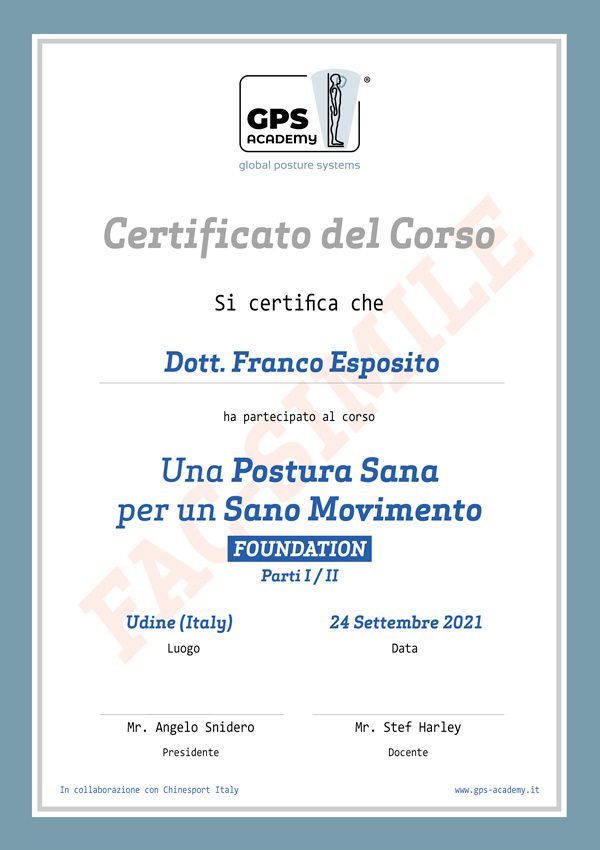 GPS
ACADEMY
®
global posture systems

Certificato del Corso

Si certifica che

Dott. Franco Esposito

ha partecipato al corso

Una Postura Sana
per un Sano Movimento

FOUNDATION
Parti I / II

Udine (Italy)
Luogo

24 Settembre 2021
Data

Mr. Angelo Snidero
Presidente

Mr. Stef Harley
Docente

In collaborazione con Chinesport Italy

www.gps-academy.it

FACSIMILE